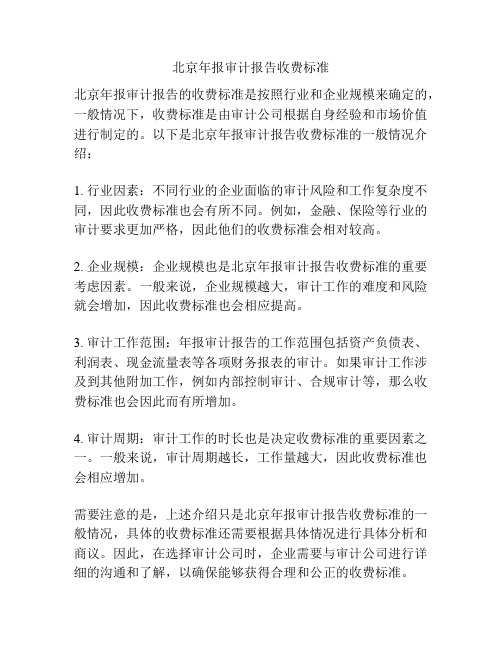 北京年报审计报告收费标准

北京年报审计报告的收费标准是按照行业和企业规模来确定的，一般情况下，收费标准是由审计公司根据自身经验和市场价值进行制定的。以下是北京年报审计报告收费标准的一般情况介绍：

1. 行业因素：不同行业的企业面临的审计风险和工作复杂度不同，因此收费标准也会有所不同。例如，金融、保险等行业的审计要求更加严格，因此他们的收费标准会相对较高。

2. 企业规模：企业规模也是北京年报审计报告收费标准的重要考虑因素。一般来说，企业规模越大，审计工作的难度和风险就会增加，因此收费标准也会相应提高。

3. 审计工作范围：年报审计报告的工作范围包括资产负债表、利润表、现金流量表等各项财务报表的审计。如果审计工作涉及到其他附加工作，例如内部控制审计、合规审计等，那么收费标准也会因此而有所增加。

4. 审计周期：审计工作的时长也是决定收费标准的重要因素之一。一般来说，审计周期越长，工作量越大，因此收费标准也会相应增加。

需要注意的是，上述介绍只是北京年报审计报告收费标准的一般情况，具体的收费标准还需要根据具体情况进行具体分析和商议。因此，在选择审计公司时，企业需要与审计公司进行详细的沟通和了解，以确保能够获得合理和公正的收费标准。